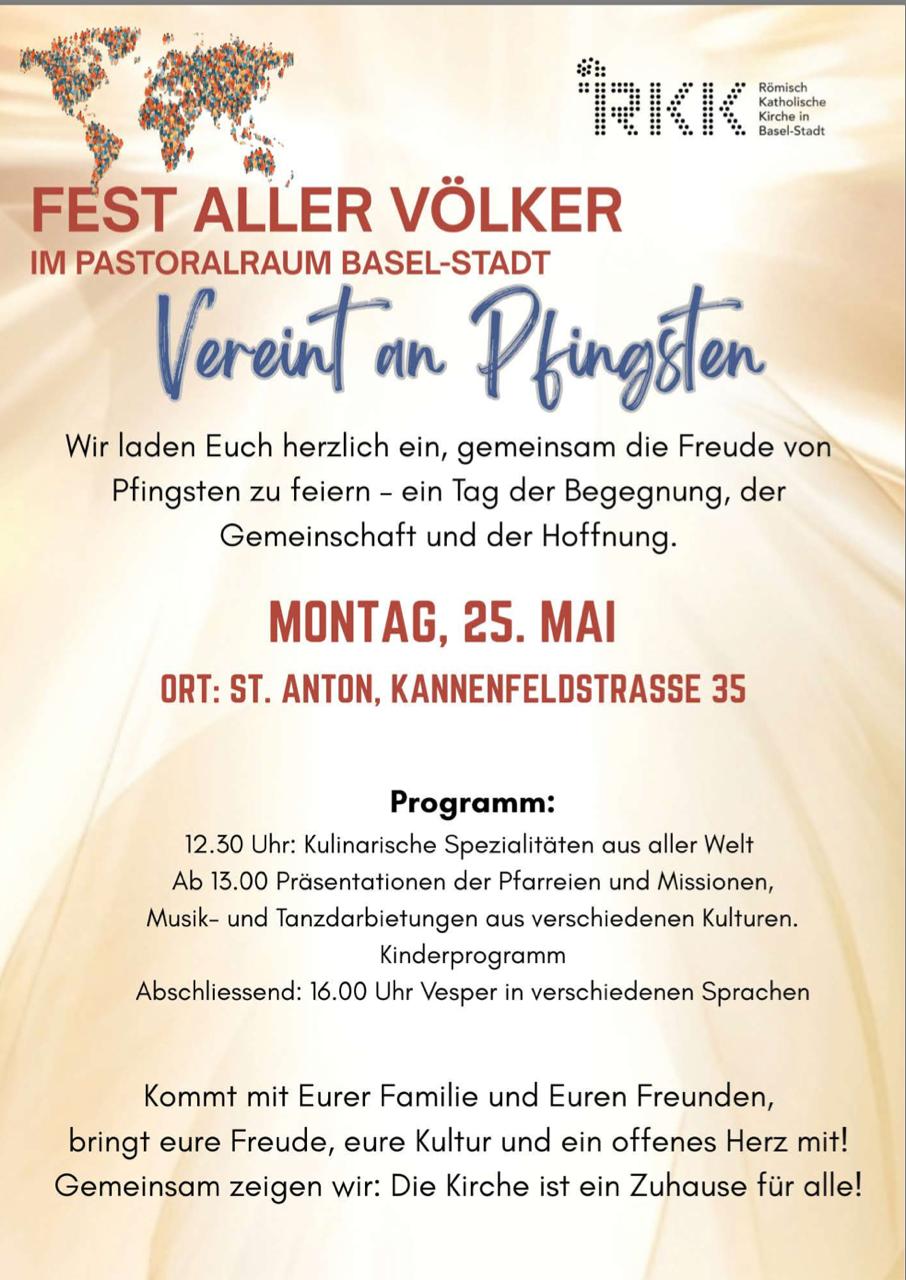 RKK Römisch Katholische Kirche in Basel-Stadt

FEST ALLER VÖLKER
IM PASTORALRAUM BASEL-STADT

Vereint an Pfingsten

Wir laden Euch herzlich ein, gemeinsam die Freude von Pfingsten zu feiern – ein Tag der Begegnung, der Gemeinschaft und der Hoffnung.

MONTAG, 25. MAI

ORT: ST. ANTON, KANNENFELDSTRASSE 35

Programm:
12.30 Uhr: Kulinarische Spezialitäten aus aller Welt
Ab 13.00 Präsentationen der Pfarreien und Missionen, Musik- und Tanzdarbietungen aus verschiedenen Kulturen.
Kinderprogramm
Abschliessend: 16.00 Uhr Vesper in verschiedenen Sprachen

Kommt mit Eurer Familie und Euren Freunden, bringt eure Freude, eure Kultur und ein offenes Herz mit! Gemeinsam zeigen wir: Die Kirche ist ein Zuhause für alle!